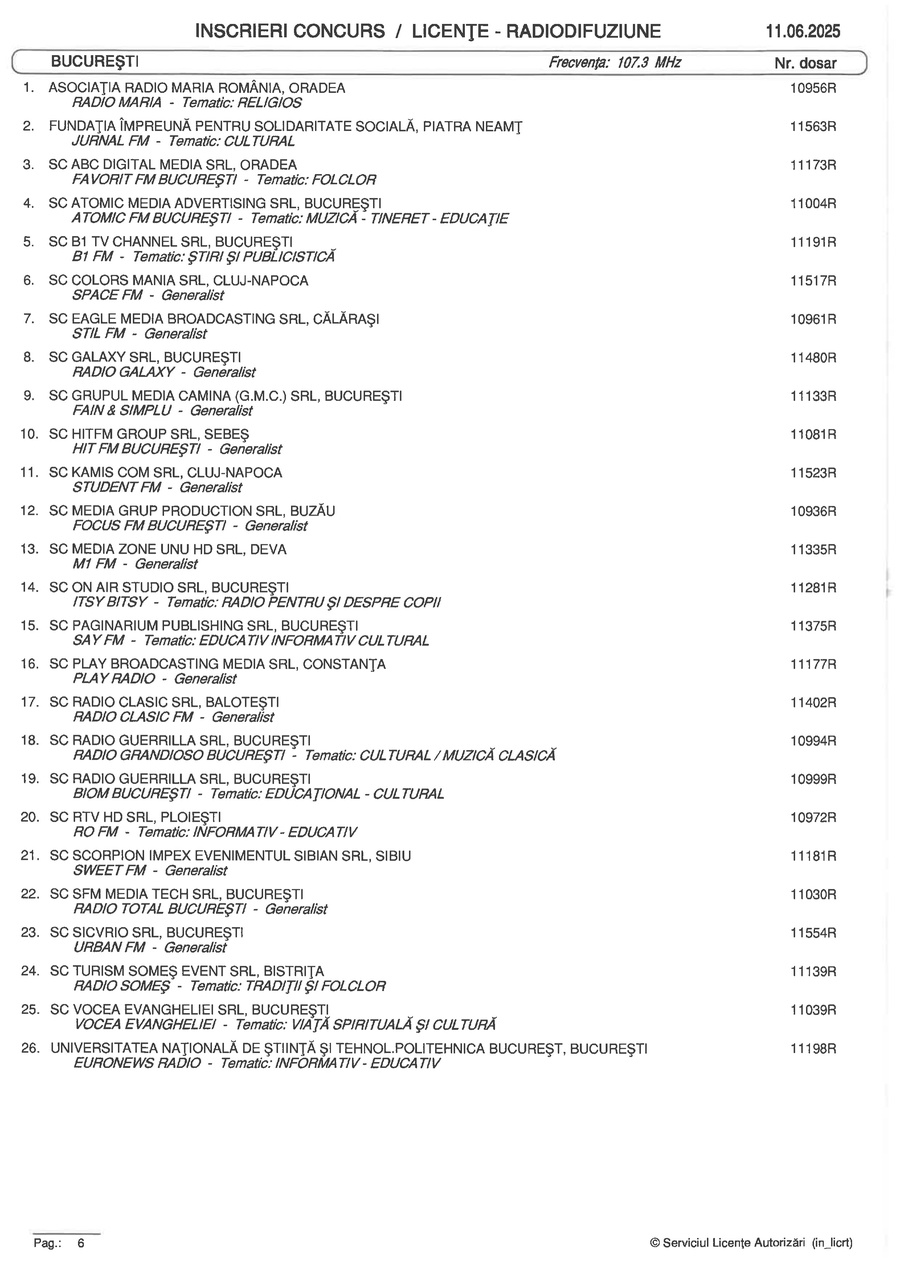 INSCRIERI CONCURS / LICENŢE - RADIODIFUZIUNE 11.06.2025

BUCUREŞTI Frecvenţa: 107.3 MHz Nr. dosar

1. ASOCIAŢIA RADIO MARIA ROMÂNIA, ORADEA 10956R
RADIO MARIA - Tematic: RELIGIOS

2. FUNDAŢIA ÎMPREUNĂ PENTRU SOLIDARITATE SOCIALĂ, PIATRA NEAMŢ 11563R
JURNAL FM - Tematic: CULTURAL

3. SC ABC DIGITAL MEDIA SRL, ORADEA 11173R
FAVORIT FM BUCUREŞTI - Tematic: FOLCLOR

4. SC ATOMIC MEDIA ADVERTISING SRL, BUCUREŞTI 11004R
ATOMIC FM BUCUREŞTI - Tematic: MUZICĂ - TINERET - EDUCAŢIE

5. SC B1 TV CHANNEL SRL, BUCUREŞTI 11191R
B1 FM - Tematic: ŞTIRI ŞI PUBLICISTICĂ

6. SC COLORS MANIA SRL, CLUJ-NAPOCA 11517R
SPACE FM - Generalist

7. SC EAGLE MEDIA BROADCASTING SRL, CĂLĂRAŞI 10961R
STIL FM - Generalist

8. SC GALAXY SRL, BUCUREŞTI 11480R
RADIO GALAXY - Generalist

9. SC GRUPUL MEDIA CAMINA (G.M.C.) SRL, BUCUREŞTI 11133R
FAIN & SIMPLU - Generalist

10. SC HITFM GROUP SRL, SEBEŞ 11081R
HIT FM BUCUREŞTI - Generalist

11. SC KAMIS COM SRL, CLUJ-NAPOCA 11523R
STUDENT FM - Generalist

12. SC MEDIA GRUP PRODUCTION SRL, BUZĂU 10936R
FOCUS FM BUCUREŞTI - Generalist

13. SC MEDIA ZONE UNU HD SRL, DEVA 11335R
M1 FM - Generalist

14. SC ON AIR STUDIO SRL, BUCUREŞTI 11281R
ITSY BITSY - Tematic: RADIO PENTRU ŞI DESPRE COPII

15. SC PAGINARIUM PUBLISHING SRL, BUCUREŞTI 11375R
SAY FM - Tematic: EDUCATIV INFORMATIV CULTURAL

16. SC PLAY BROADCASTING MEDIA SRL, CONSTANŢA 11177R
PLAY RADIO - Generalist

17. SC RADIO CLASIC SRL, BALOTEŞTI 11402R
RADIO CLASIC FM - Generalist

18. SC RADIO GUERRILLA SRL, BUCUREŞTI 10994R
RADIO GRANDIOSO BUCUREŞTI - Tematic: CULTURAL / MUZICĂ CLASICĂ

19. SC RADIO GUERRILLA SRL, BUCUREŞTI 10999R
BIOM BUCUREŞTI - Tematic: EDUCAŢIONAL - CULTURAL

20. SC RTV HD SRL, PLOIEŞTI 10972R
RO FM - Tematic: INFORMATIV - EDUCATIV

21. SC SCORPION IMPEX EVENIMENTUL SIBIAN SRL, SIBIU 11181R
SWEET FM - Generalist

22. SC SFM MEDIA TECH SRL, BUCUREŞTI 11030R
RADIO TOTAL BUCUREŞTI - Generalist

23. SC SICVRIO SRL, BUCUREŞTI 11554R
URBAN FM - Generalist

24. SC TURISM SOMEŞ EVENT SRL, BISTRIŢA 11139R
RADIO SOMEŞ - Tematic: TRADIŢII ŞI FOLCLOR

25. SC VOCEA EVANGHELIEI SRL, BUCUREŞTI 11039R
VOCEA EVANGHELIEI - Tematic: VIAŢĂ SPIRITUALĂ ŞI CULTURĂ

26. UNIVERSITATEA NAŢIONALĂ DE ŞTIINŢĂ ŞI TEHNOL.POLITEHNICA BUCUREŞT, BUCUREŞTI 11198R
EURONEWS RADIO - Tematic: INFORMATIV - EDUCATIV

Pag.: 6 © Serviciul Licenţe Autorizări (in_licrt)